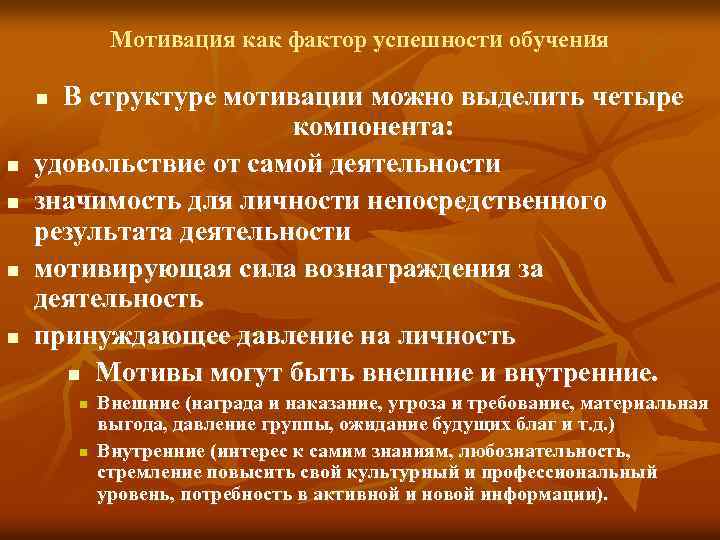 Мотивация как фактор успешности обучения

В структуре мотивации можно выделить четыре компонента:

удовольствие от самой деятельности

значимость для личности непосредственного результата деятельности

мотивирующая сила вознаграждения за деятельность

принуждающее давление на личность

Мотивы могут быть внешние и внутренние.

Внешние (награда и наказание, угроза и требование, материальная выгода, давление группы, ожидание будущих благ и т.д.)

Внутренние (интерес к самим знаниям, любознательность, стремление повысить свой культурный и профессиональный уровень, потребность в активной и новой информации).